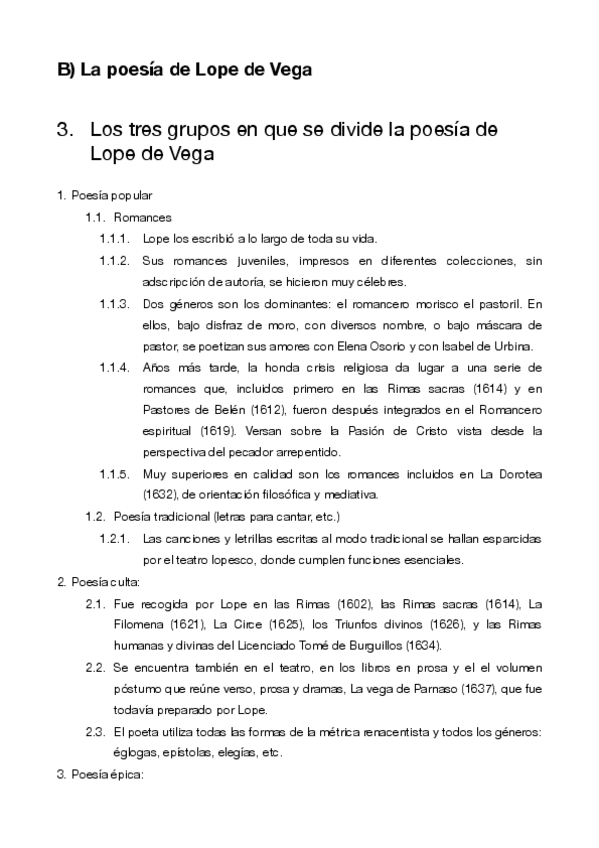 B) La poesía de Lope de Vega

3. Los tres grupos en que se divide la poesía de Lope de Vega

1. Poesía popular
1.1. Romances
1.1.1. Lope los escribió a lo largo de toda su vida.
1.1.2. Sus romances juveniles, impresos en diferentes colecciones, sin adscripción de autoría, se hicieron muy célebres.
1.1.3. Dos géneros son los dominantes: el romancero morisco el pastoril. En ellos, bajo disfraz de moro, con diversos nombre, o bajo máscara de pastor, se poetizan sus amores con Elena Osorio y con Isabel de Urbina.
1.1.4. Años más tarde, la honda crisis religiosa da lugar a una serie de romances que, incluidos primero en las Rimas sacras (1614) y en Pastores de Belén (1612), fueron después integrados en el Romancero espiritual (1619). Versan sobre la Pasión de Cristo vista desde la perspectiva del pecador arrepentido.
1.1.5. Muy superiores en calidad son los romances incluidos en La Dorotea (1632), de orientación filosófica y mediativa.
1.2. Poesía tradicional (letras para cantar, etc.)
1.2.1. Las canciones y letrillas escritas al modo tradicional se hallan esparcidas por el teatro lopesco, donde cumplen funciones esenciales.
2. Poesía culta:
2.1. Fue recogida por Lope en las Rimas (1602), las Rimas sacras (1614), La Filomena (1621), La Circe (1625), los Triunfos divinos (1626), y las Rimas humanas y divinas del Licenciado Tomé de Burguillos (1634).
2.2. Se encuentra también en el teatro, en los libros en prosa y el el volumen póstumo que reúne verso, prosa y dramas, La vega de Parnaso (1637), que fue todavía preparado por Lope.
2.3. El poeta utiliza todas las formas de la métrica renacentista y todos los géneros: églogas, epístolas, elegías, etc.
3. Poesía épica: